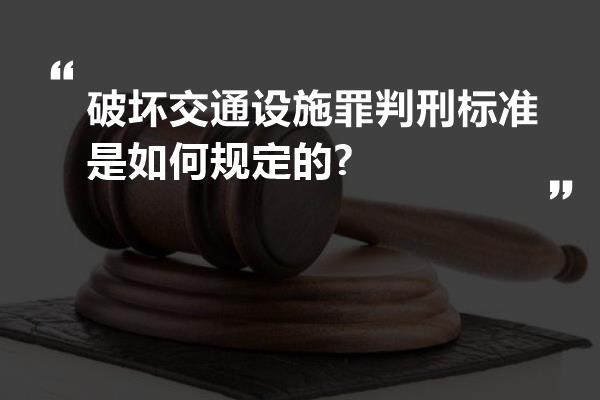 “

破坏交通设施罪判刑标准是如何规定的?

”